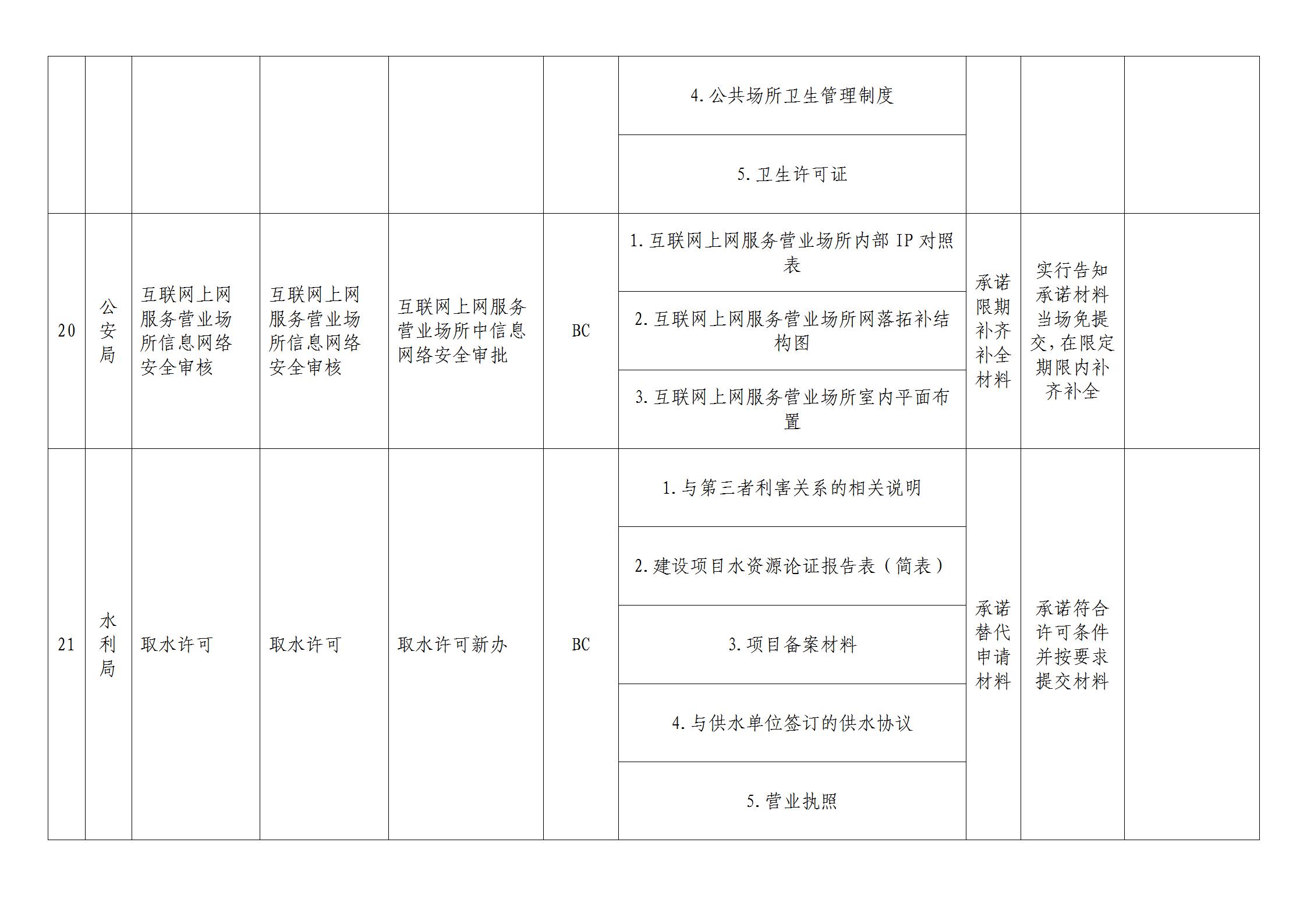 |  |  |  |  |  |  |  |  |  |  |
|---|---|---|---|---|---|---|---|---|---|
|  |  |  |  |  |  | 4. 公共场所卫生管理制度 |  |  |  |
|  |  |  |  |  |  | 5. 卫生许可证 |  |  |  |
| 20 | 公安局 | 互联网上网服务营业场所信息网络安全审核 | 互联网上网服务营业场所信息网络安全审核 | 互联网上网服务营业场所中信息网络安全审批 | BC | 1. 互联网上网服务营业场所内部 IP 对照表 | 承诺限期补齐补全材料 | 实行告知承诺材料当场免提交，在限定期限内补齐补全 |  |
|  |  |  |  |  |  | 2. 互联网上网服务营业场所网落拓补结构图 |  |  |  |
|  |  |  |  |  |  | 3. 互联网上网服务营业场所室内平面布置 |  |  |  |
| 21 | 水利局 | 取水许可 | 取水许可 | 取水许可新办 | BC | 1. 与第三者利害关系的相关说明 | 承诺替代申请材料 | 承诺符合许可条件并按要求提交材料 |  |
|  |  |  |  |  |  | 2. 建设项目水资源论证报告表（简表） |  |  |  |
|  |  |  |  |  |  | 3. 项目备案材料 |  |  |  |
|  |  |  |  |  |  | 4. 与供水单位签订的供水协议 |  |  |  |
|  |  |  |  |  |  | 5. 营业执照 |  |  |  |